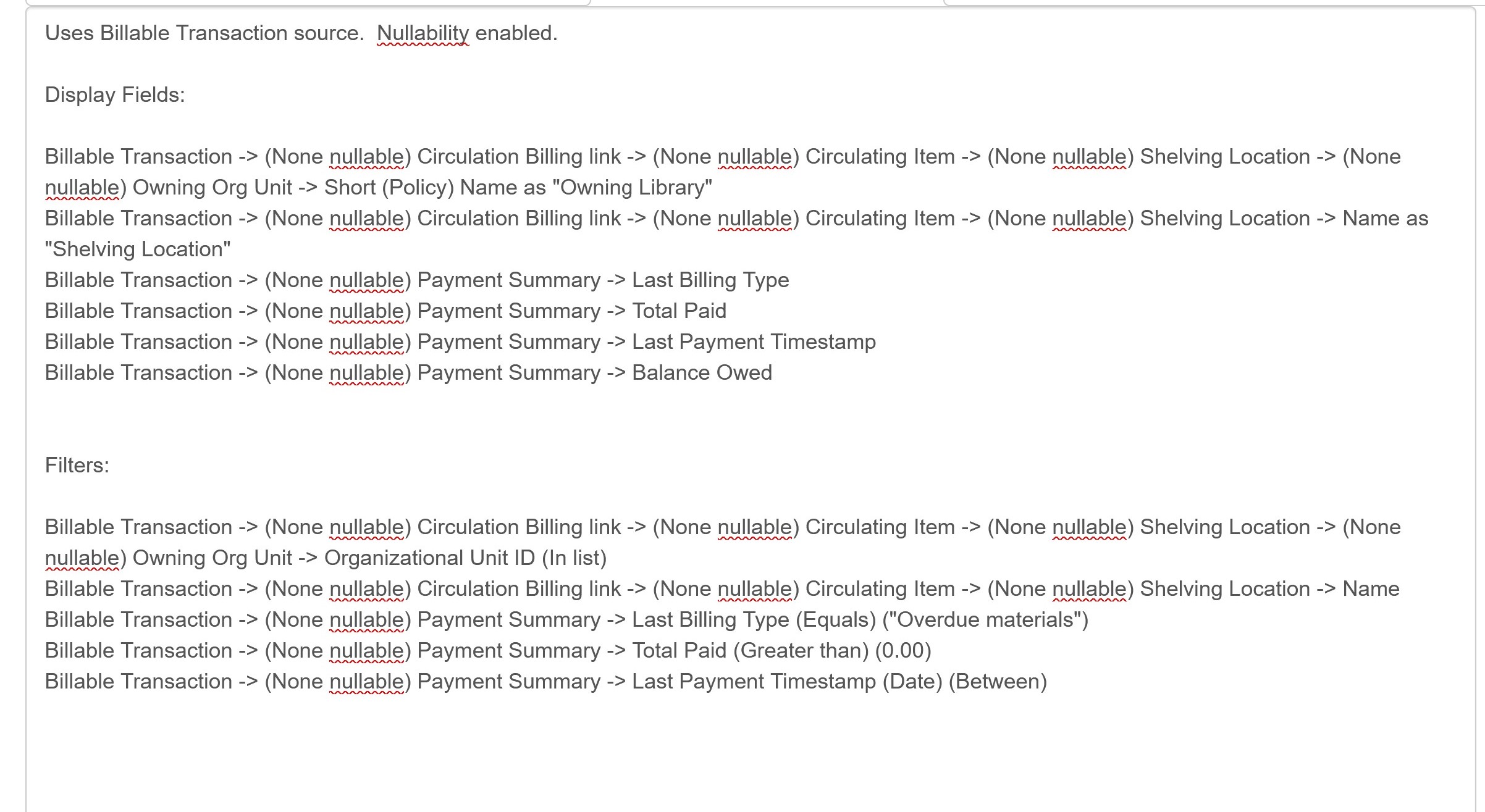 Uses Billable Transaction source.  Nullability enabled.

Display Fields:

Billable Transaction -> (None nullable) Circulation Billing link -> (None nullable) Circulating Item -> (None nullable) Shelving Location -> (None nullable) Owning Org Unit -> Short (Policy) Name as "Owning Library"
Billable Transaction -> (None nullable) Circulation Billing link -> (None nullable) Circulating Item -> (None nullable) Shelving Location -> Name as "Shelving Location"
Billable Transaction -> (None nullable) Payment Summary -> Last Billing Type
Billable Transaction -> (None nullable) Payment Summary -> Total Paid
Billable Transaction -> (None nullable) Payment Summary -> Last Payment Timestamp
Billable Transaction -> (None nullable) Payment Summary -> Balance Owed

Filters:

Billable Transaction -> (None nullable) Circulation Billing link -> (None nullable) Circulating Item -> (None nullable) Shelving Location -> (None nullable) Owning Org Unit -> Organizational Unit ID (In list)
Billable Transaction -> (None nullable) Circulation Billing link -> (None nullable) Circulating Item -> (None nullable) Shelving Location -> Name
Billable Transaction -> (None nullable) Payment Summary -> Last Billing Type (Equals) ("Overdue materials")
Billable Transaction -> (None nullable) Payment Summary -> Total Paid (Greater than) (0.00)
Billable Transaction -> (None nullable) Payment Summary -> Last Payment Timestamp (Date) (Between)